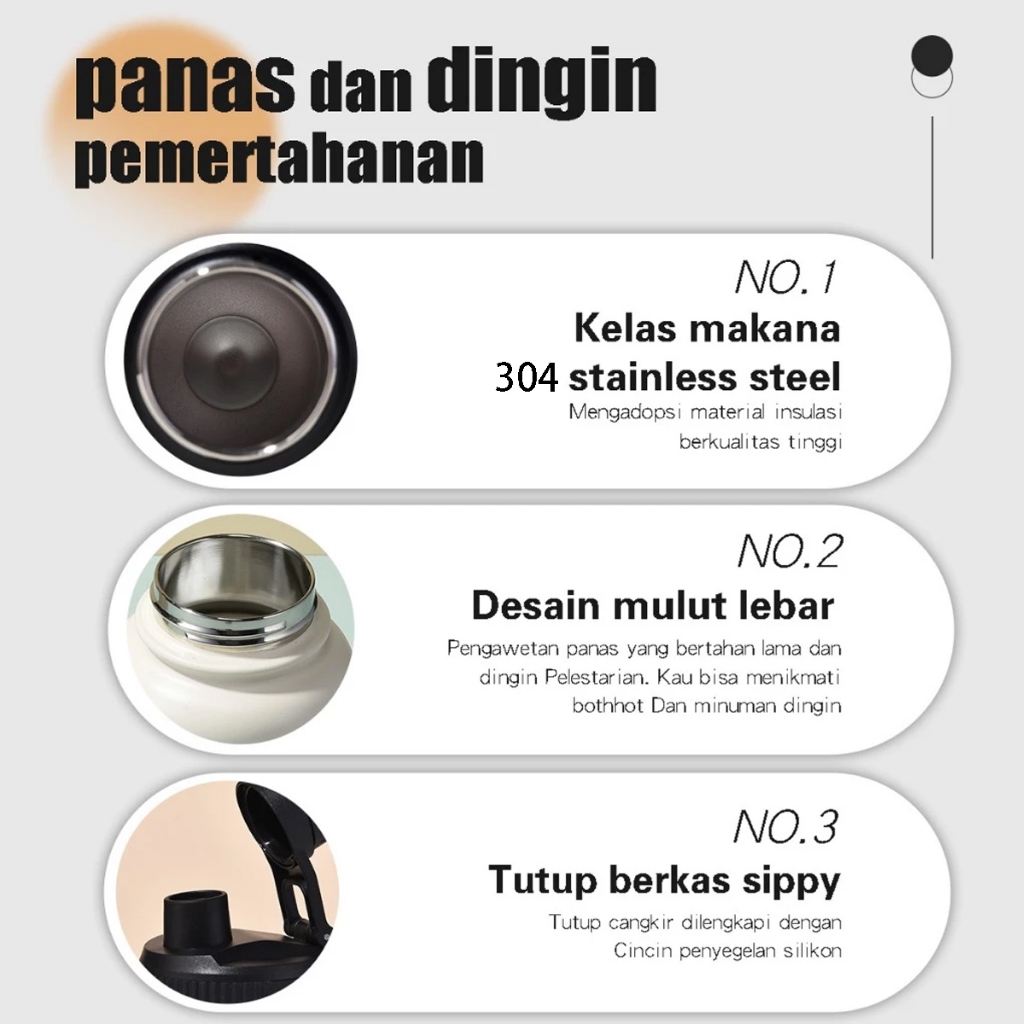 panas dan dingin
pemertahanan

NO.1
Kelas makana
304 stainless steel
Mengadopsi material insulasi berkualitas tinggi

NO.2
Desain mulut lebar
Pengawetan panas yang bertahan lama dan dingin Pelestarian. Kau bisa menikmati bothhot Dan minuman dingin

NO.3
Tutup berkas sippy
Tutup cangkir dilengkapi dengan Cincin penyegelan silikon